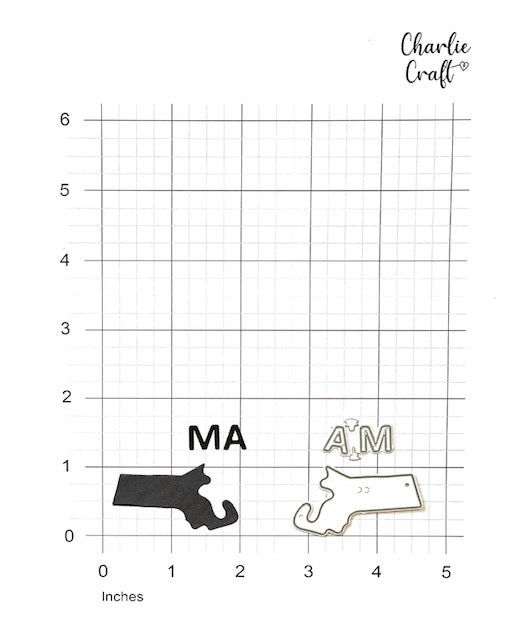 Charlie Craft

6

5

4

3

2

1

0

MA

AM

0 1 2 3 4 5

Inches